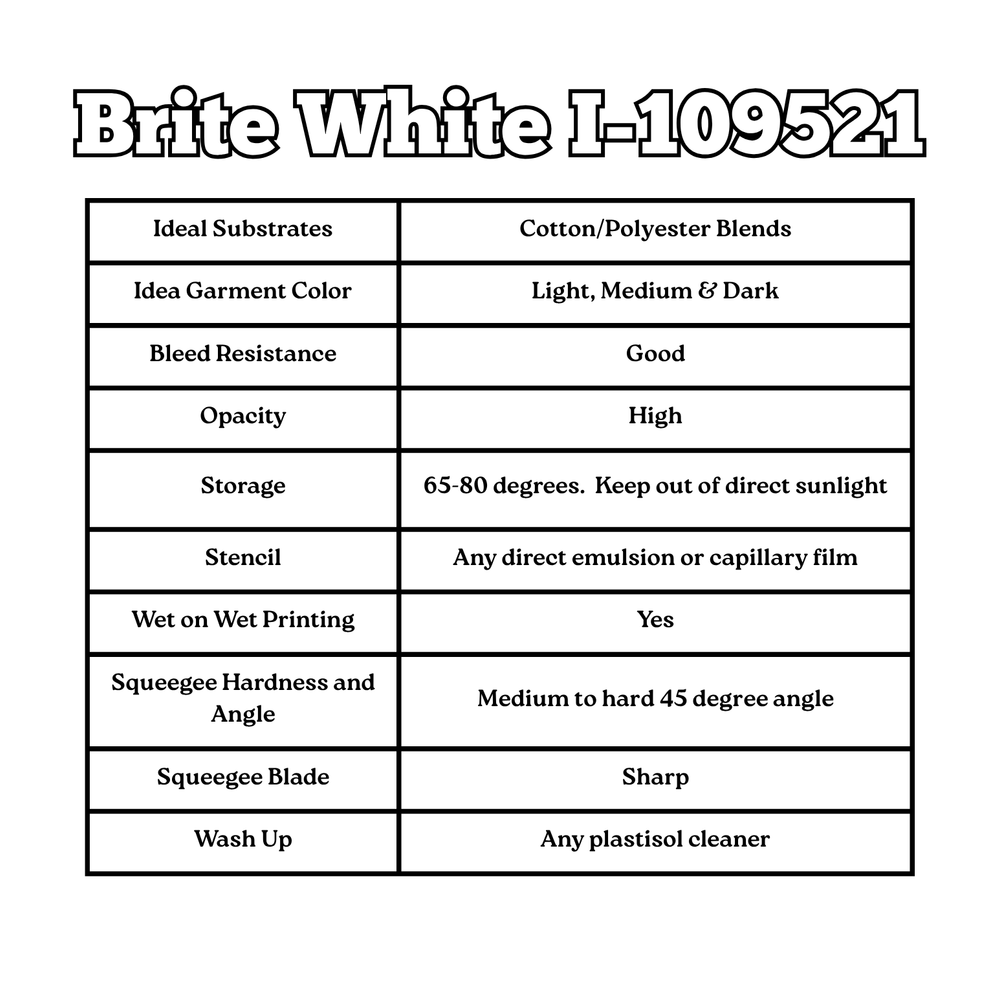 Brite White I-109521

| Ideal Substrates | Cotton/Polyester Blends |
|---|---|
| Idea Garment Color | Light, Medium & Dark |
| Bleed Resistance | Good |
| Opacity | High |
| Storage | 65-80 degrees. Keep out of direct sunlight |
| Stencil | Any direct emulsion or capillary film |
| Wet on Wet Printing | Yes |
| Squeegee Hardness and Angle | Medium to hard 45 degree angle |
| Squeegee Blade | Sharp |
| Wash Up | Any plastisol cleaner |